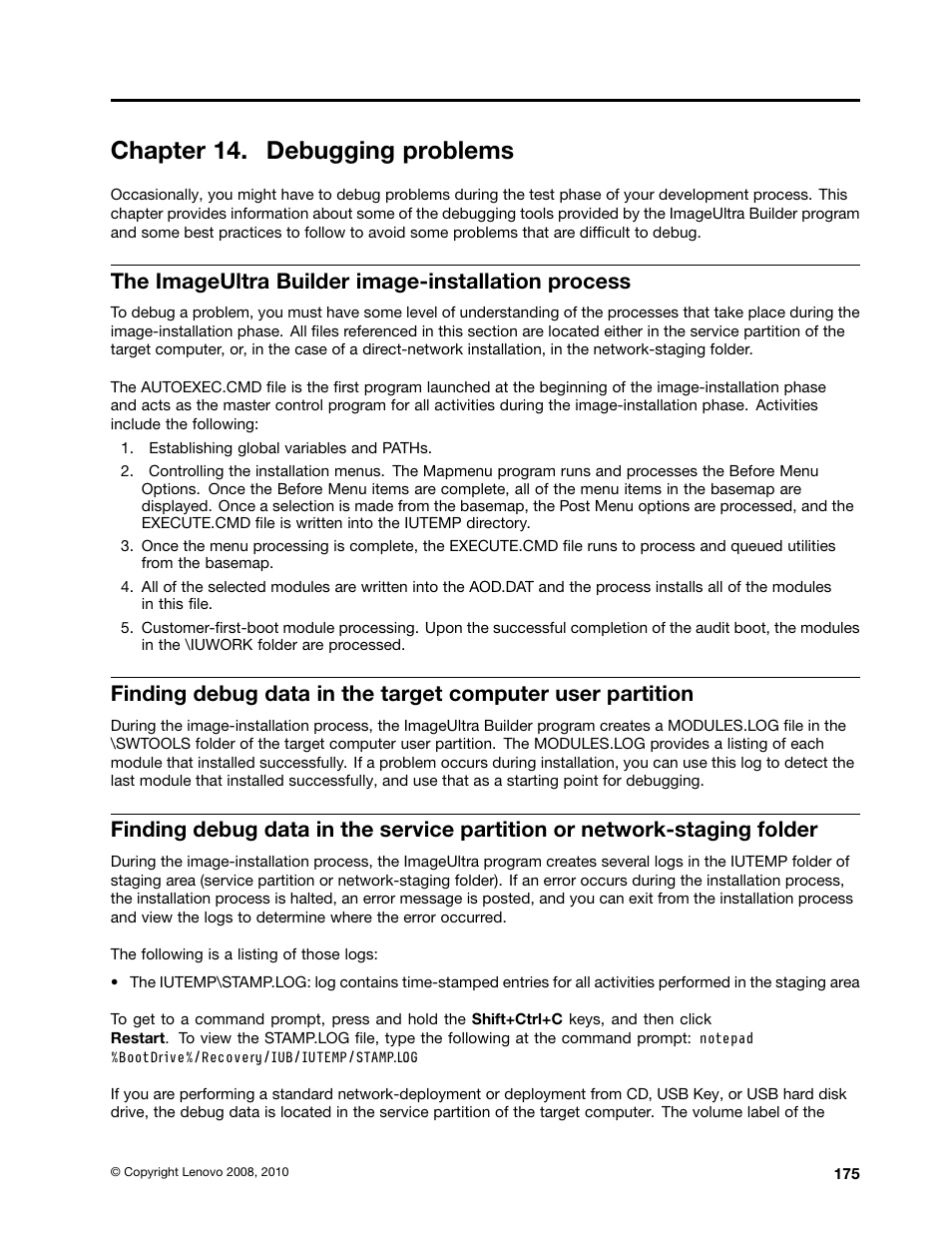 Chapter 14. Debugging problems

Occasionally, you might have to debug problems during the test phase of your development process. This chapter provides information about some of the debugging tools provided by the ImageUltra Builder program and some best practices to follow to avoid some problems that are difficult to debug.

The ImageUltra Builder image-installation process

To debug a problem, you must have some level of understanding of the processes that take place during the image-installation phase. All files referenced in this section are located either in the service partition of the target computer, or, in the case of a direct-network installation, in the network-staging folder.

The AUTOEXEC.CMD file is the first program launched at the beginning of the image-installation phase and acts as the master control program for all activities during the image-installation phase. Activities include the following:

1. Establishing global variables and PATHs.
2. Controlling the installation menus. The Mapmenu program runs and processes the Before Menu Options. Once the Before Menu items are complete, all of the menu items in the basemap are displayed. Once a selection is made from the basemap, the Post Menu options are processed, and the EXECUTE.CMD file is written into the IUTEMP directory.
3. Once the menu processing is complete, the EXECUTE.CMD file runs to process and queued utilities from the basemap.
4. All of the selected modules are written into the AOD.DAT and the process installs all of the modules in this file.
5. Customer-first-boot module processing. Upon the successful completion of the audit boot, the modules in the \IUWORK folder are processed.

Finding debug data in the target computer user partition

During the image-installation process, the ImageUltra Builder program creates a MODULES.LOG file in the \SWTOOLS folder of the target computer user partition. The MODULES.LOG provides a listing of each module that installed successfully. If a problem occurs during installation, you can use this log to detect the last module that installed successfully, and use that as a starting point for debugging.

Finding debug data in the service partition or network-staging folder

During the image-installation process, the ImageUltra program creates several logs in the IUTEMP folder of staging area (service partition or network-staging folder). If an error occurs during the installation process, the installation process is halted, an error message is posted, and you can exit from the installation process and view the logs to determine where the error occurred.

The following is a listing of those logs:

• The IUTEMP\STAMP.LOG: log contains time-stamped entries for all activities performed in the staging area

To get to a command prompt, press and hold the Shift+Ctrl+C keys, and then click Restart. To view the STAMP.LOG file, type the following at the command prompt: notepad %BootDrive%/Recovery/IUB/IUTEMP/STAMP.LOG

If you are performing a standard network-deployment or deployment from CD, USB Key, or USB hard disk drive, the debug data is located in the service partition of the target computer. The volume label of the

© Copyright Lenovo 2008, 2010

175